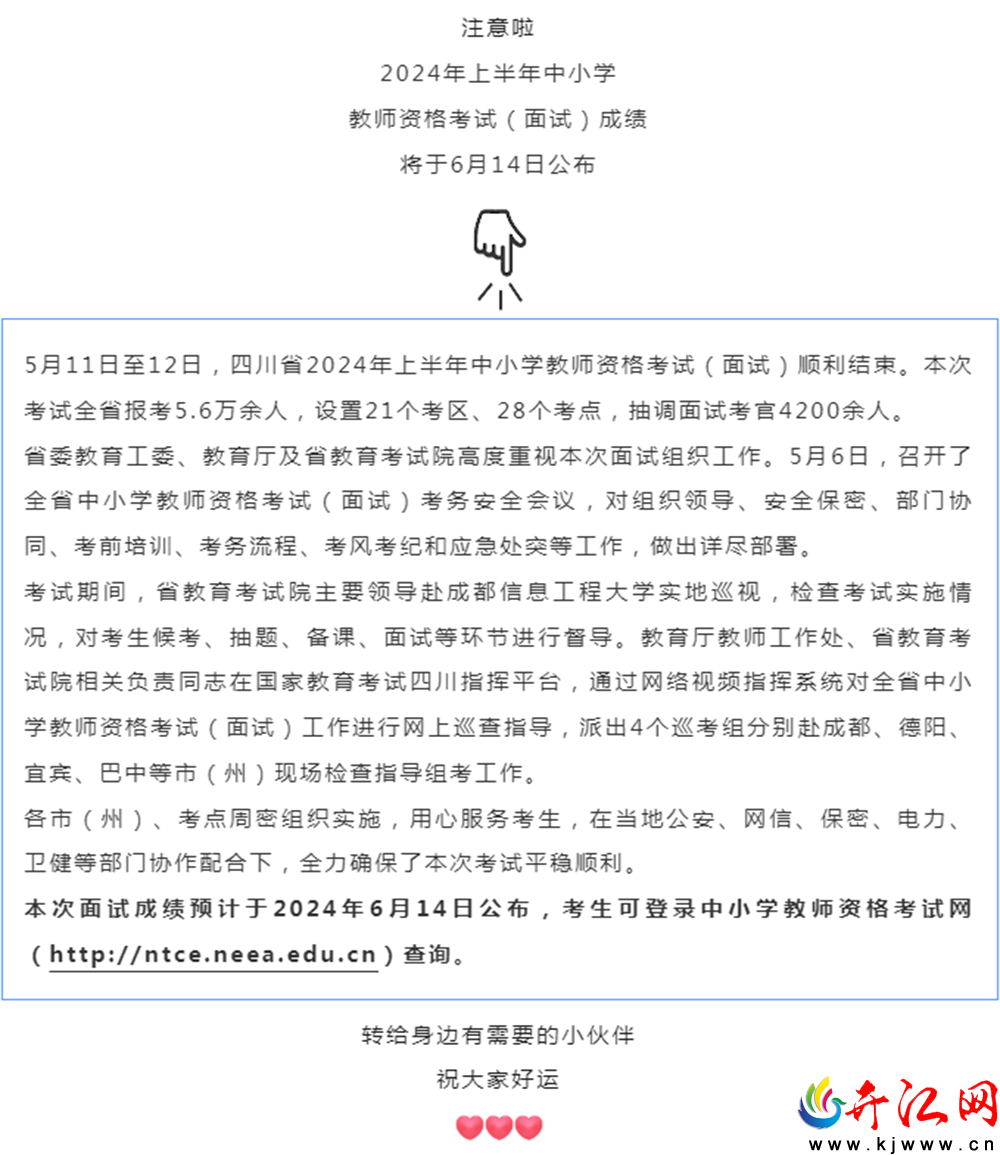 注意啦

2024年上半年中小学

教师资格考试（面试）成绩

将于6月14日公布

5月11日至12日，四川省2024年上半年中小学教师资格考试（面试）顺利结束。本次考试全省报考5.6万余人，设置21个考区、28个考点，抽调面试考官4200余人。

省委教育工委、教育厅及省教育考试院高度重视本次面试组织工作。5月6日，召开了全省中小学教师资格考试（面试）考务安全会议，对组织领导、安全保密、部门协同、考前培训、考务流程、考风考纪和应急处突等工作，做出详尽部署。

考试期间，省教育考试院主要领导赴成都信息工程大学实地巡视，检查考试实施情况，对考生候考、抽题、备课、面试等环节进行督导。教育厅教师工作处、省教育考试院相关负责同志在国家教育考试四川指挥平台，通过网络视频指挥系统对全省中小学教师资格考试（面试）工作进行网上巡查指导，派出4个巡考组分别赴成都、德阳、宜宾、巴中等市（州）现场检查指导组考工作。

各市（州）、考点周密组织实施，用心服务考生，在当地公安、网信、保密、电力、卫健等部门协作配合下，全力确保了本次考试平稳顺利。

本次面试成绩预计于2024年6月14日公布，考生可登录中小学教师资格考试网（http://ntce.neea.edu.cn）查询。

转给身边有需要的小伙伴

祝大家好运

开江网
www.kjwww.cn